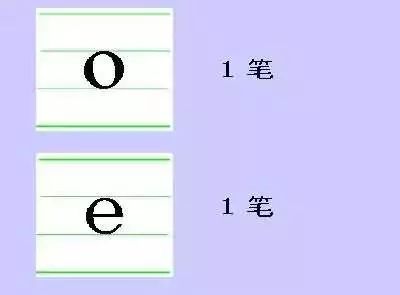 o

1 笔

e

1 笔